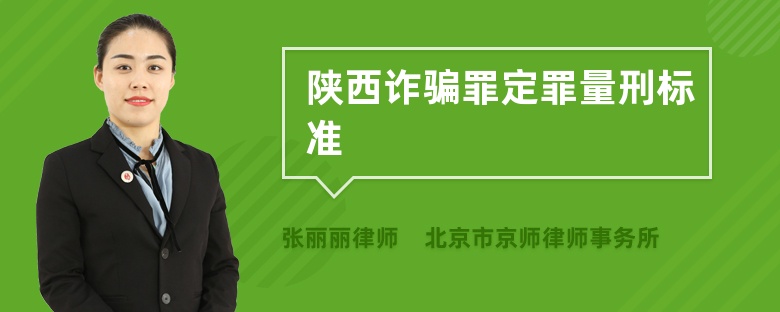 陕西诈骗罪定罪量刑标准

张丽丽律师　北京市京师律师事务所